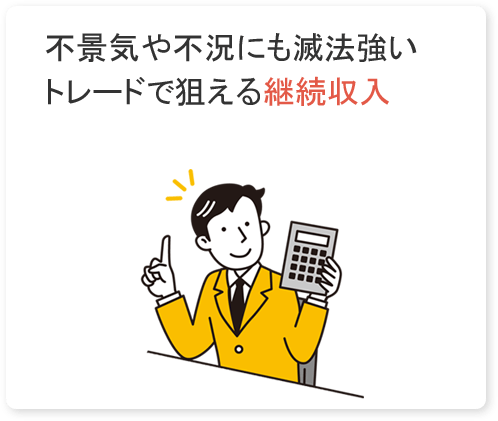 不景気や不況にも滅法強い
トレードで狙える継続収入